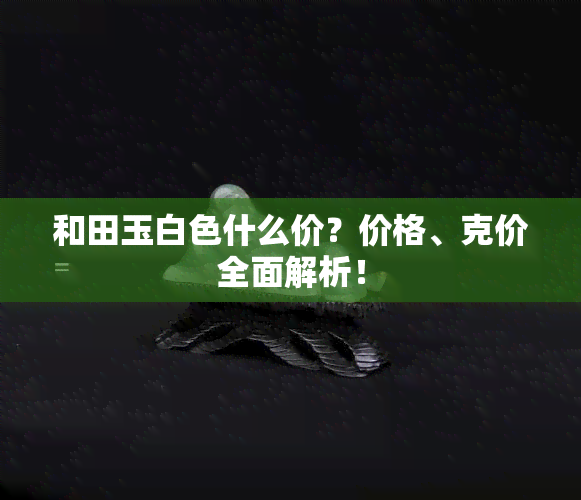 和田玉白色什么价？价格、克价全面解析！